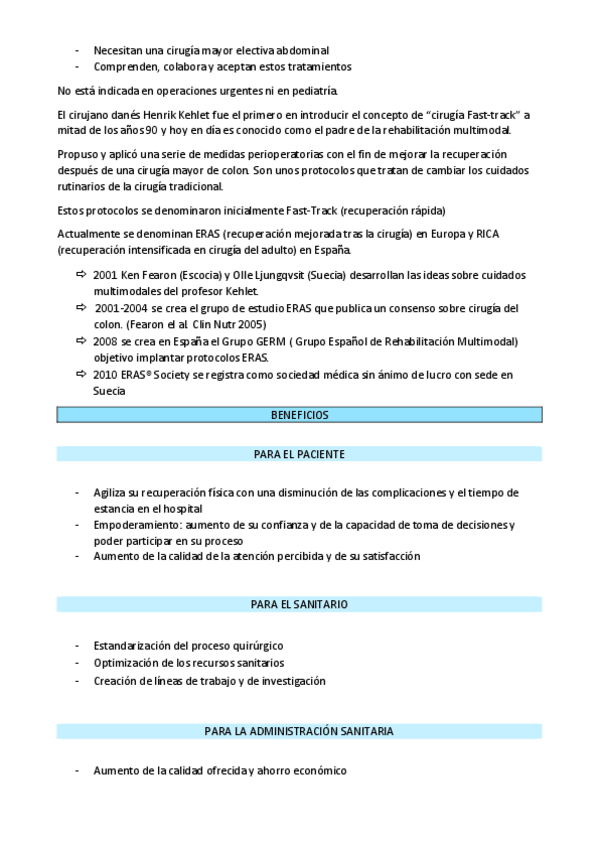 - Necesitan una cirugía mayor electiva abdominal
- Comprenden, colabora y aceptan estos tratamientos

No está indicada en operaciones urgentes ni en pediatría.

El cirujano danés Henrik Kehlet fue el primero en introducir el concepto de “cirugía Fast-track” a mitad de los años 90 y hoy en día es conocido como el padre de la rehabilitación multimodal.

Propuso y aplicó una serie de medidas perioperatorias con el fin de mejorar la recuperación después de una cirugía mayor de colon. Son unos protocolos que tratan de cambiar los cuidados rutinarios de la cirugía tradicional.

Estos protocolos se denominaron inicialmente Fast-Track (recuperación rápida)

Actualmente se denominan ERAS (recuperación mejorada tras la cirugía) en Europa y RICA (recuperación intensificada en cirugía del adulto) en España.

⇨ 2001 Ken Fearon (Escocia) y Olle Ljungqvsit (Suecia) desarrollan las ideas sobre cuidados multimodales del profesor Kehlet.
⇨ 2001-2004 se crea el grupo de estudio ERAS que publica un consenso sobre cirugía del colon. (Fearon el al. Clin Nutr 2005)
⇨ 2008 se crea en España el Grupo GERM ( Grupo Español de Rehabilitación Multimodal) objetivo implantar protocolos ERAS.
⇨ 2010 ERAS® Society se registra como sociedad médica sin ánimo de lucro con sede en Suecia

BENEFICIOS

PARA EL PACIENTE

- Agiliza su recuperación física con una disminución de las complicaciones y el tiempo de estancia en el hospital
- Empoderamiento: aumento de su confianza y de la capacidad de toma de decisiones y poder participar en su proceso
- Aumento de la calidad de la atención percibida y de su satisfacción

PARA EL SANITARIO

- Estandarización del proceso quirúrgico
- Optimización de los recursos sanitarios
- Creación de líneas de trabajo y de investigación

PARA LA ADMINISTRACIÓN SANITARIA

- Aumento de la calidad ofrecida y ahorro económico